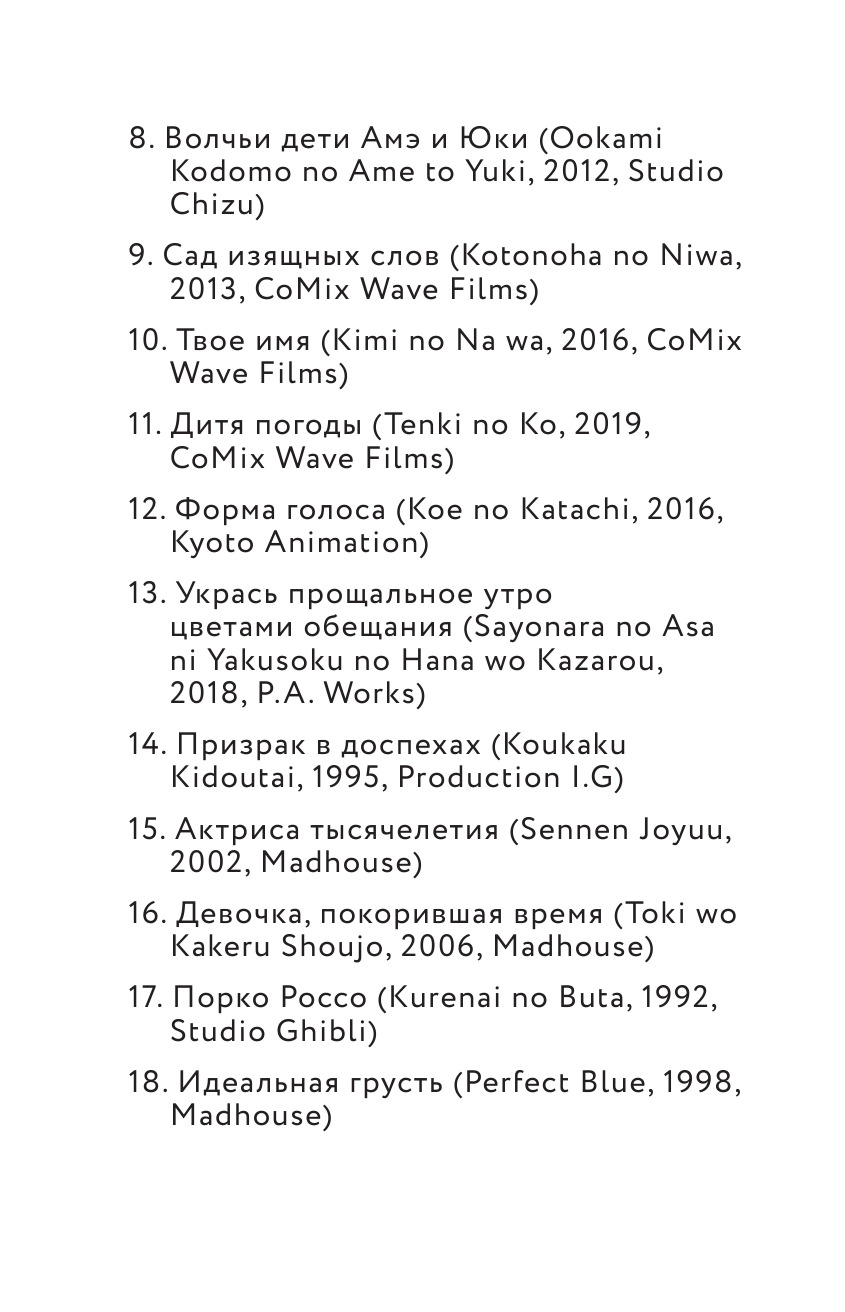 8. Волчьи дети Амэ и Юки (Ookami Kodomo no Ame to Yuki, 2012, Studio Chizu)

9. Сад изящных слов (Kotonoha no Niwa, 2013, CoMix Wave Films)

10. Твое имя (Kimi no Na wa, 2016, CoMix Wave Films)

11. Дитя погоды (Tenki no Ko, 2019, CoMix Wave Films)

12. Форма голоса (Koe no Katachi, 2016, Kyoto Animation)

13. Укрась прощальное утро цветами обещания (Sayonara no Asa ni Yakusoku no Hana wo Kazarou, 2018, P.A. Works)

14. Призрак в доспехах (Koukaku Kidoutai, 1995, Production I.G)

15. Актриса тысячелетия (Sennen Joyuu, 2002, Madhouse)

16. Девочка, покорившая время (Toki wo Kakeru Shoujo, 2006, Madhouse)

17. Порко Россо (Kurenai no Buta, 1992, Studio Ghibli)

18. Идеальная грусть (Perfect Blue, 1998, Madhouse)